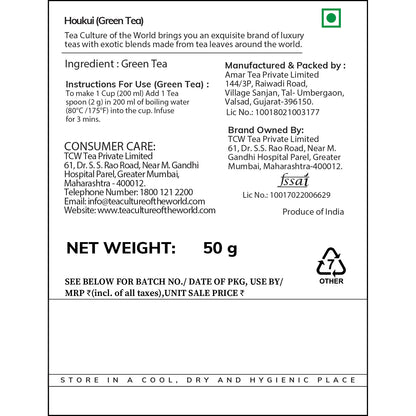 Houkui (Green Tea)

Tea Culture of the World brings you an exquisite brand of luxury teas with exotic blends made from tea leaves around the world.

Ingredient : Green Tea

Instructions For Use (Green Tea) :
To make 1 Cup (200 ml) Add 1 Tea spoon (2 g) in 200 ml of boiling water (80°C /175°F) into the cup. Infuse for 3 mins.

CONSUMER CARE:
TCW Tea Private Limited
61, Dr. S. S. Rao Road, Near M. Gandhi
Hospital Parel, Greater Mumbai,
Maharashtra - 400012.
Telephone Number: 1800 121 2200
Email: info@teacultureoftheworld.com
Website: www.teacultureoftheworld.com

Manufactured & Packed by :
Amar Tea Private Limited
144/3P, Raiwadi Road,
Village Sanjan, Tal- Umbergaon,
Valsad, Gujarat-396150.
Lic No.: 10018021003177

Brand Owned By:
TCW Tea Private Limited
61, Dr. S.S. Rao Road, Near M.
Gandhi Hospital Parel, Greater
Mumbai, Maharashtra-400012.

fssai
Lic No.: 10017022006629

Produce of India

NET WEIGHT: 50 g

7
OTHER

SEE BELOW FOR BATCH NO./ DATE OF PKG, USE BY/
MRP ₹(incl. of all taxes),UNIT SALE PRICE ₹

STORE IN A COOL, DRY AND HYGIENIC PLACE